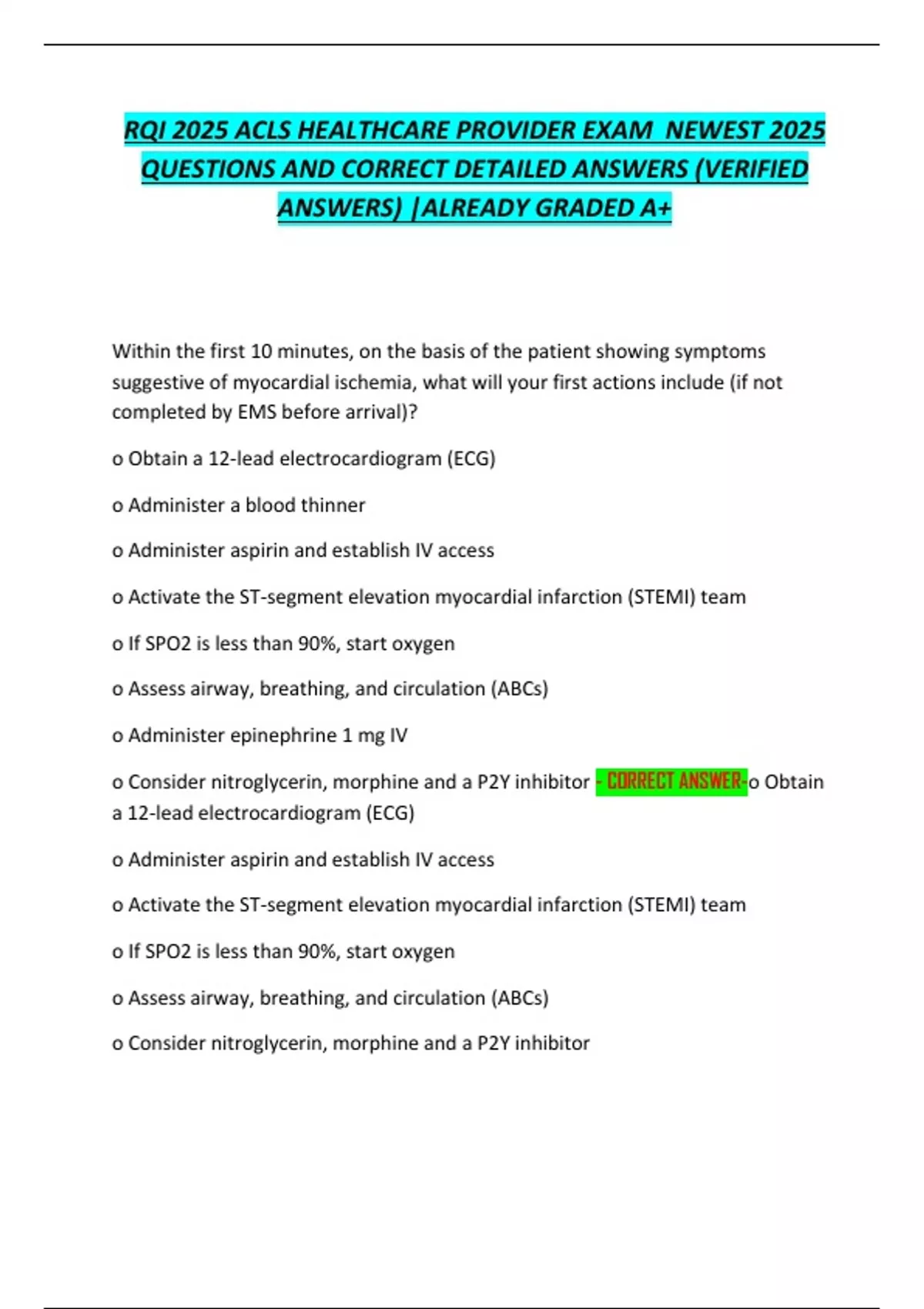 RQI 2025 ACLS HEALTHCARE PROVIDER EXAM NEWEST 2025 QUESTIONS AND CORRECT DETAILED ANSWERS (VERIFIED ANSWERS) |ALREADY GRADED A+

Within the first 10 minutes, on the basis of the patient showing symptoms suggestive of myocardial ischemia, what will your first actions include (if not completed by EMS before arrival)?

o Obtain a 12-lead electrocardiogram (ECG)

o Administer a blood thinner

o Administer aspirin and establish IV access

o Activate the ST-segment elevation myocardial infarction (STEMI) team

o If SPO2 is less than 90%, start oxygen

o Assess airway, breathing, and circulation (ABCs)

o Administer epinephrine 1 mg IV

o Consider nitroglycerin, morphine and a P2Y inhibitor - CORRECT ANSWER-o Obtain a 12-lead electrocardiogram (ECG)

o Administer aspirin and establish IV access

o Activate the ST-segment elevation myocardial infarction (STEMI) team

o If SPO2 is less than 90%, start oxygen

o Assess airway, breathing, and circulation (ABCs)

o Consider nitroglycerin, morphine and a P2Y inhibitor